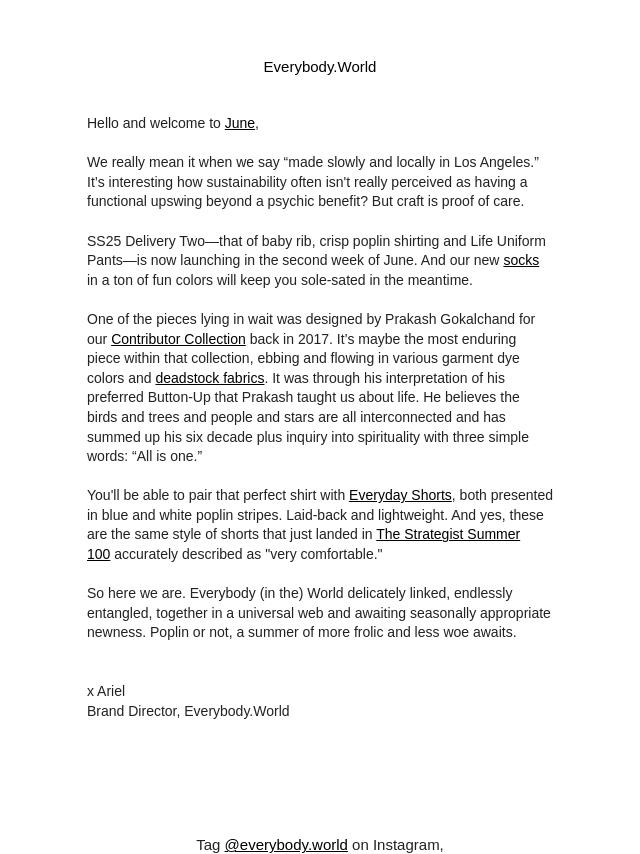 Everybody.World

Hello and welcome to June,

We really mean it when we say “made slowly and locally in Los Angeles.” It's interesting how sustainability often isn't really perceived as having a functional upswing beyond a psychic benefit? But craft is proof of care.

SS25 Delivery Two—that of baby rib, crisp poplin shirting and Life Uniform Pants—is now launching in the second week of June. And our new socks in a ton of fun colors will keep you sole-sated in the meantime.

One of the pieces lying in wait was designed by Prakash Gokalchand for our Contributor Collection back in 2017. It’s maybe the most enduring piece within that collection, ebbing and flowing in various garment dye colors and deadstock fabrics. It was through his interpretation of his preferred Button-Up that Prakash taught us about life. He believes the birds and trees and people and stars are all interconnected and has summed up his six decade plus inquiry into spirituality with three simple words: “All is one.”

You'll be able to pair that perfect shirt with Everyday Shorts, both presented in blue and white poplin stripes. Laid-back and lightweight. And yes, these are the same style of shorts that just landed in The Strategist Summer 100 accurately described as "very comfortable."

So here we are. Everybody (in the) World delicately linked, endlessly entangled, together in a universal web and awaiting seasonally appropriate newness. Poplin or not, a summer of more frolic and less woe awaits.

x Ariel
Brand Director, Everybody.World

Tag @everybody.world on Instagram,